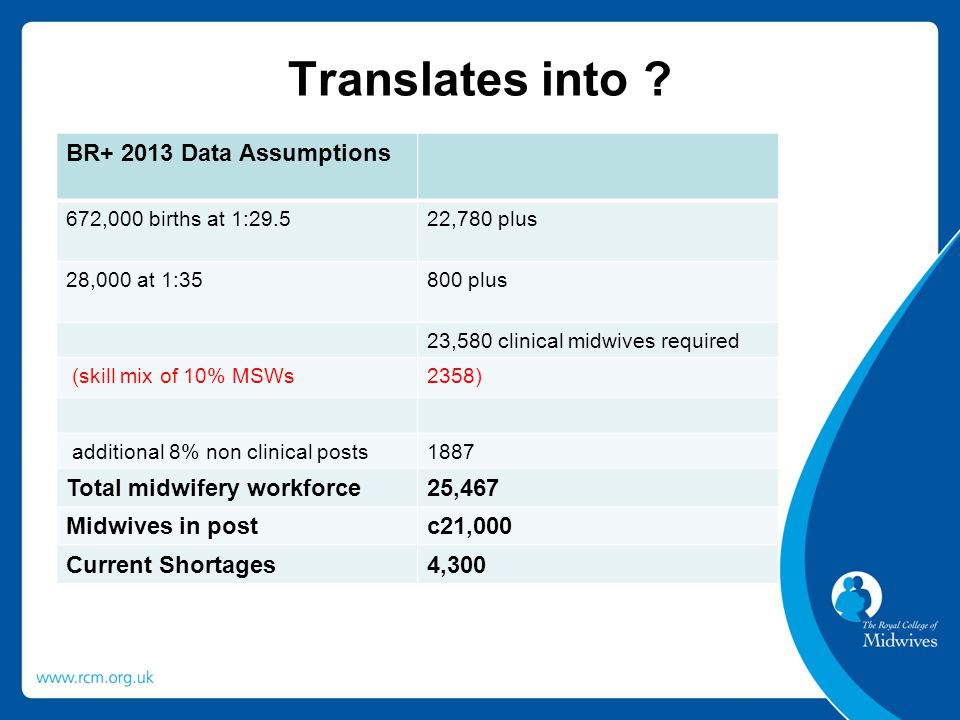 Translates into ?

| BR+ 2013 Data Assumptions | |
|---|---|
| 672,000 births at 1:29.5 | 22,780 plus |
| 28,000 at 1:35 | 800 plus |
| | 23,580 clinical midwives required |
| (skill mix of 10% MSWs | 2358) |
| | |
| additional 8% non clinical posts | 1887 |
| Total midwifery workforce | 25,467 |
| Midwives in post | c21,000 |
| Current Shortages | 4,300 |

The Royal College of Midwives

www.rcm.org.uk